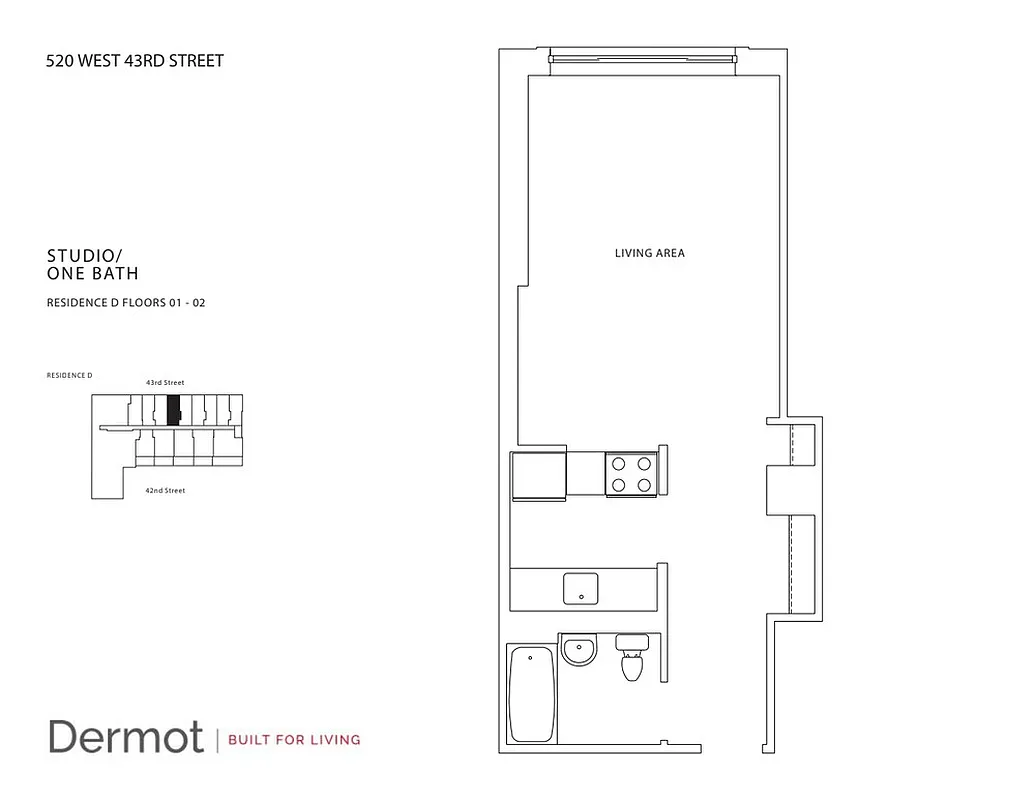 520 WEST 43RD STREET

STUDIO/
ONE BATH

RESIDENCE D FLOORS 01 - 02

RESIDENCE D

43rd Street

42nd Street

LIVING AREA

Dermot | BUILT FOR LIVING